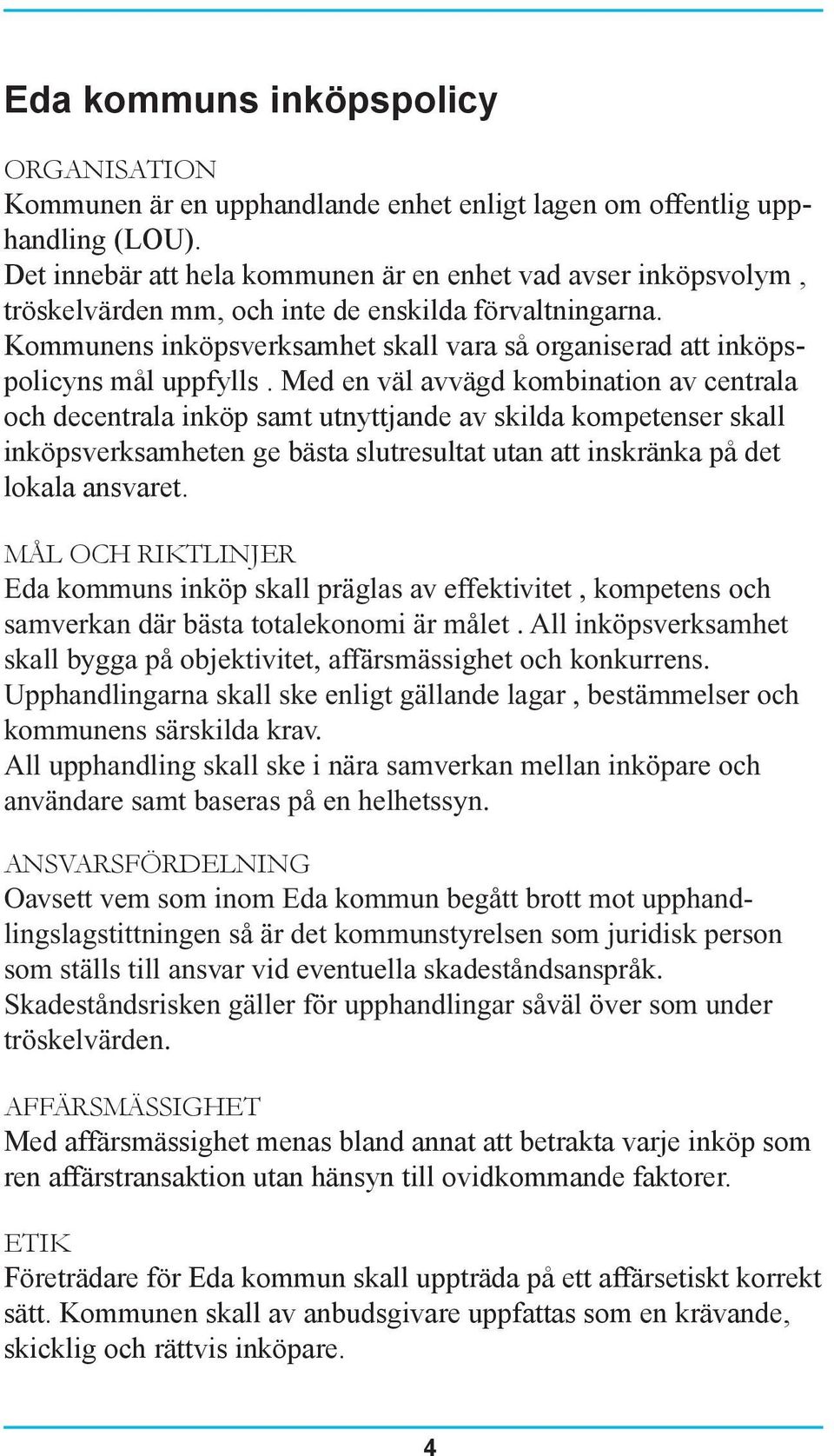 Eda kommuns inköpspolicy

ORGANISATION
Kommunen är en upphandlande enhet enligt lagen om offentlig upphandling (LOU).
Det innebär att hela kommunen är en enhet vad avser inköpsvolym , tröskelvärden mm, och inte de enskilda förvaltningarna.
Kommunens inköpsverksamhet skall vara så organiserad att inköpspolicyns mål uppfylls . Med en väl avvägd kombination av centrala och decentrala inköp samt utnyttjande av skilda kompetenser skall inköpsverksamheten ge bästa slutresultat utan att inskränka på det lokala ansvaret.

MÅL OCH RIKTLINJER
Eda kommuns inköp skall präglas av effektivitet , kompetens och samverkan där bästa totalekonomi är målet . All inköpsverksamhet skall bygga på objektivitet, affärsmässighet och konkurrens.
Upphandlingarna skall ske enligt gällande lagar , bestämmelser och kommunens särskilda krav.
All upphandling skall ske i nära samverkan mellan inköpare och användare samt baseras på en helhetssyn.

ANSVARSFÖRDELNING
Oavsett vem som inom Eda kommun begått brott mot upphandlingslagstittningen så är det kommunstyrelsen som juridisk person som ställs till ansvar vid eventuella skadeståndsanspråk.
Skadeståndsrisken gäller för upphandlingar såväl över som under tröskelvärden.

AFFÄRSMÄSSIGHET
Med affärsmässighet menas bland annat att betrakta varje inköp som ren affärstransaktion utan hänsyn till ovidkommande faktorer.

ETIK
Företrädare för Eda kommun skall uppträda på ett affärsetiskt korrekt sätt. Kommunen skall av anbudsgivare uppfattas som en krävande, skicklig och rättvis inköpare.

4